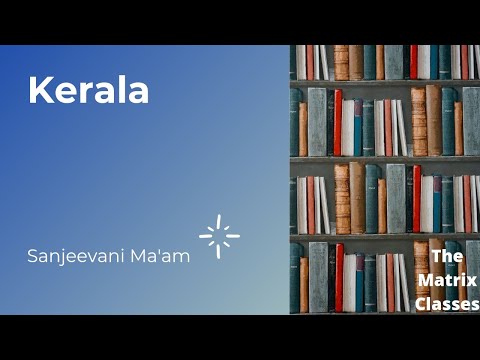 Kerala

Sanjeevani Ma'am

The Matrix Classes